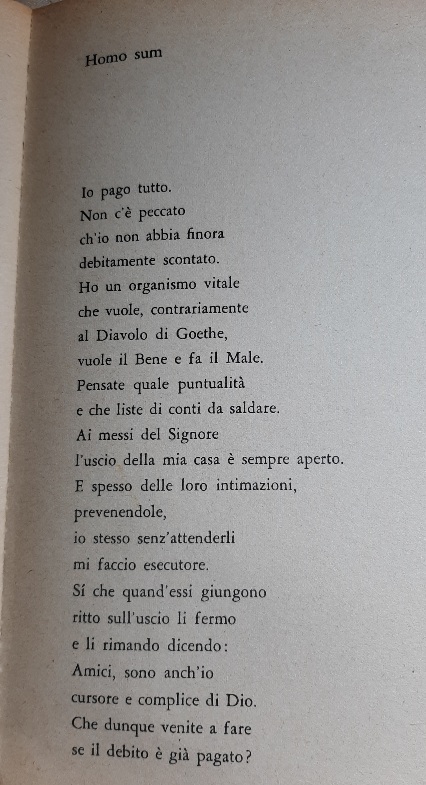 Homo sum

Io pago tutto.
Non c'è peccato
ch'io non abbia finora
debitamente scontato.
Ho un organismo vitale
che vuole, contrariamente
al Diavolo di Goethe,
vuole il Bene e fa il Male.
Pensate quale puntualità
e che liste di conti da saldare.
Ai messi del Signore
l'uscio della mia casa è sempre aperto.
E spesso delle loro intimazioni,
prevenendole,
io stesso senz'attenderli
mi faccio esecutore.
Sí che quand'essi giungono
ritto sull'uscio li fermo
e li rimando dicendo:
Amici, sono anch'io
cursore e complice di Dio.
Che dunque venite a fare
se il debito è già pagato?